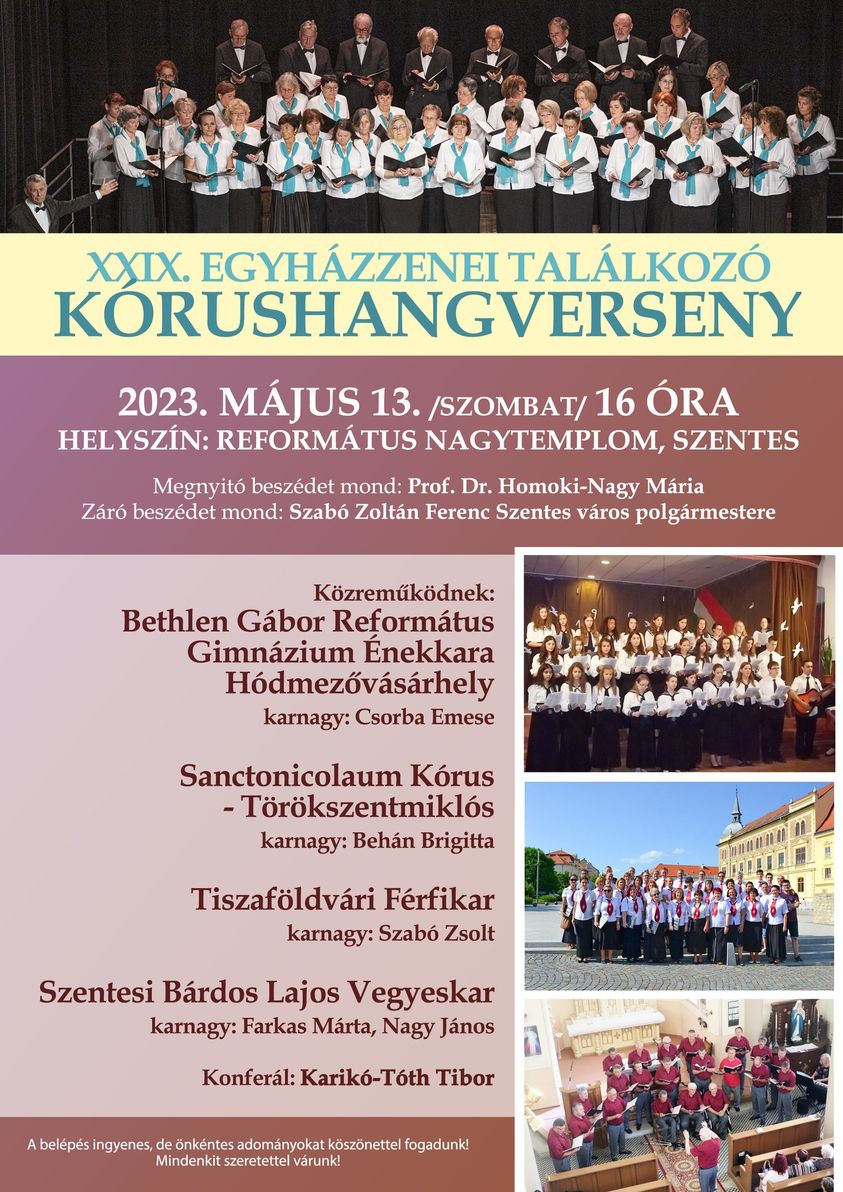 XXIX. EGYHÁZZENEI TALÁLKOZÓ
KÓRUSHANGVERSENY

2023. MÁJUS 13. /SZOMBAT/ 16 ÓRA
HELYSZÍN: REFORMÁTUS NAGYTEMPLOM, SZENTES

Megnyitó beszédet mond: Prof. Dr. Homoki-Nagy Mária
Záró beszédet mond: Szabó Zoltán Ferenc Szentes város polgármestere

Közreműködnek:
Bethlen Gábor Református Gimnázium Énekkara Hódmezővásárhely
karnagy: Csorba Emese

Sanctonicolaum Kórus - Törökszentmiklós
karnagy: Behán Brigitta

Tiszaföldvári Férfikar
karnagy: Szabó Zsolt

Szentesi Bárdos Lajos Vegyeskar
karnagy: Farkas Márta, Nagy János

Konferál: Karikó-Tóth Tibor

A belépés ingyenes, de önkéntes adományokat köszönettel fogadunk!
Mindenkit szeretettel várunk!